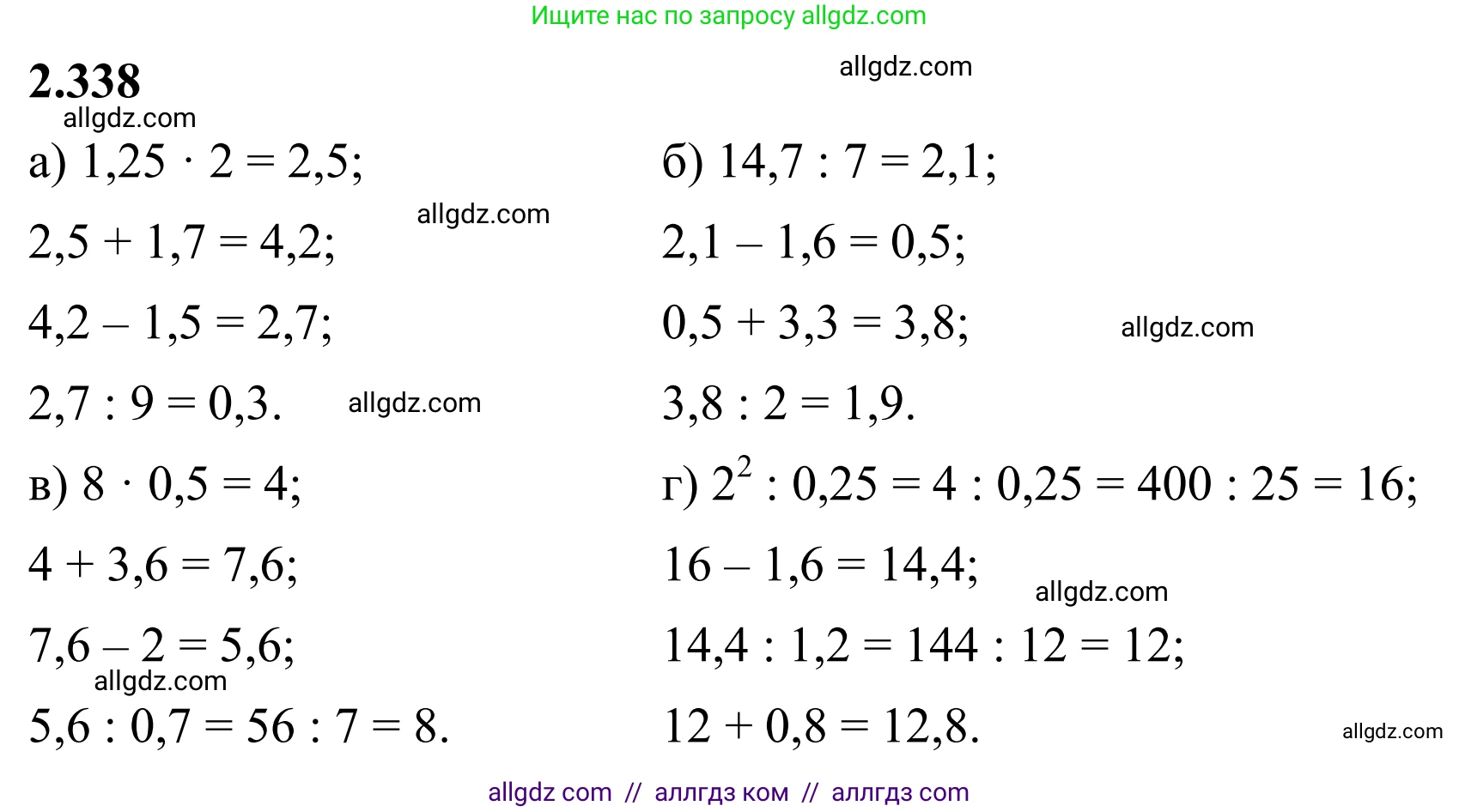 Ищите нас по запросу allgdz.com

2.338

а) $1,25 \cdot 2 = 2,5$;

$2,5 + 1,7 = 4,2$;

$4,2 - 1,5 = 2,7$;

$2,7 : 9 = 0,3$.

в) $8 \cdot 0,5 = 4$;

$4 + 3,6 = 7,6$;

$7,6 - 2 = 5,6$;

$5,6 : 0,7 = 56 : 7 = 8$.

б) $14,7 : 7 = 2,1$;

$2,1 - 1,6 = 0,5$;

$0,5 + 3,3 = 3,8$;

$3,8 : 2 = 1,9$.

г) $2^2 : 0,25 = 4 : 0,25 = 400 : 25 = 16$;

$16 - 1,6 = 14,4$;

$14,4 : 1,2 = 144 : 12 = 12$;

$12 + 0,8 = 12,8$.

allgdz com // аллгдз ком // аллгдз com

allgdz.com